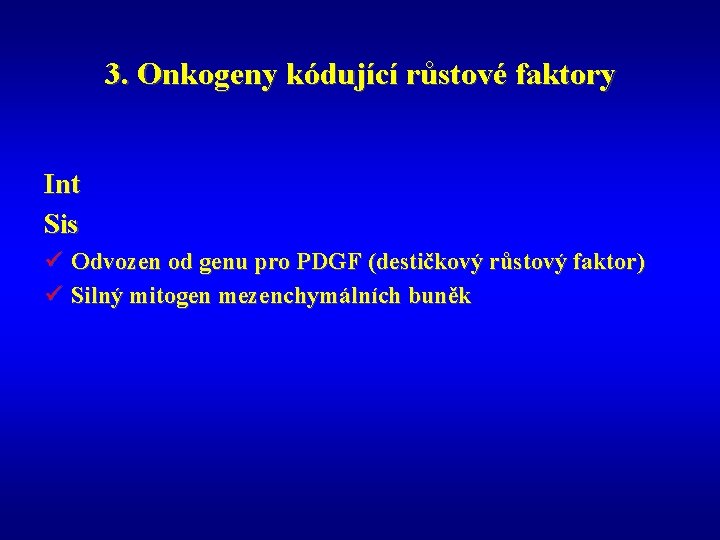 3. Onkogeny kódující růstové faktory

Int

Sis

✓ Odvozen od genu pro PDGF (destičkový růstový faktor)

✓ Silný mitogen mezenchymálních buněk